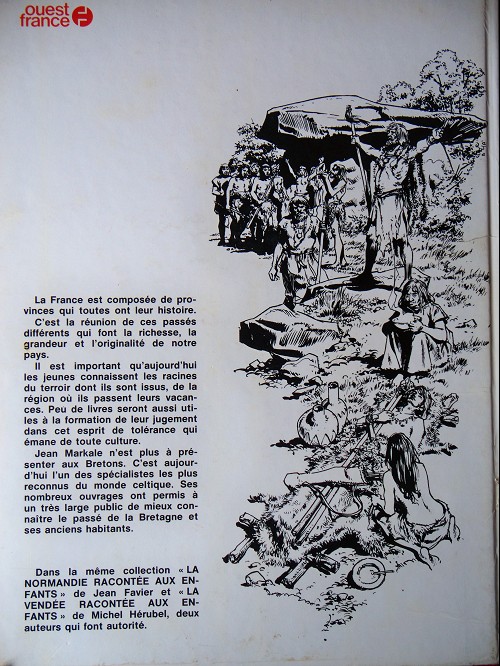 ouest france

La France est composée de provinces qui toutes ont leur histoire.

C'est la réunion de ces passés différents qui font la richesse, la grandeur et l'originalité de notre pays.

Il est important qu'aujourd'hui les jeunes connaissent les racines du terroir dont ils sont issus, de la région où ils passent leurs vacances. Peu de livres seront aussi utiles à la formation de leur jugement dans cet esprit de tolérance qui émane de toute culture.

Jean Markale n'est plus à présenter aux Bretons. C'est aujourd'hui l'un des spécialistes les plus reconnus du monde celtique. Ses nombreux ouvrages ont permis à un très large public de mieux connaître le passé de la Bretagne et ses anciens habitants.

Dans la même collection « LA NORMANDIE RACONTÉE AUX ENFANTS » de Jean Favier et « LA VENDÉE RACONTÉE AUX ENFANTS » de Michel Hérubel, deux auteurs qui font autorité.